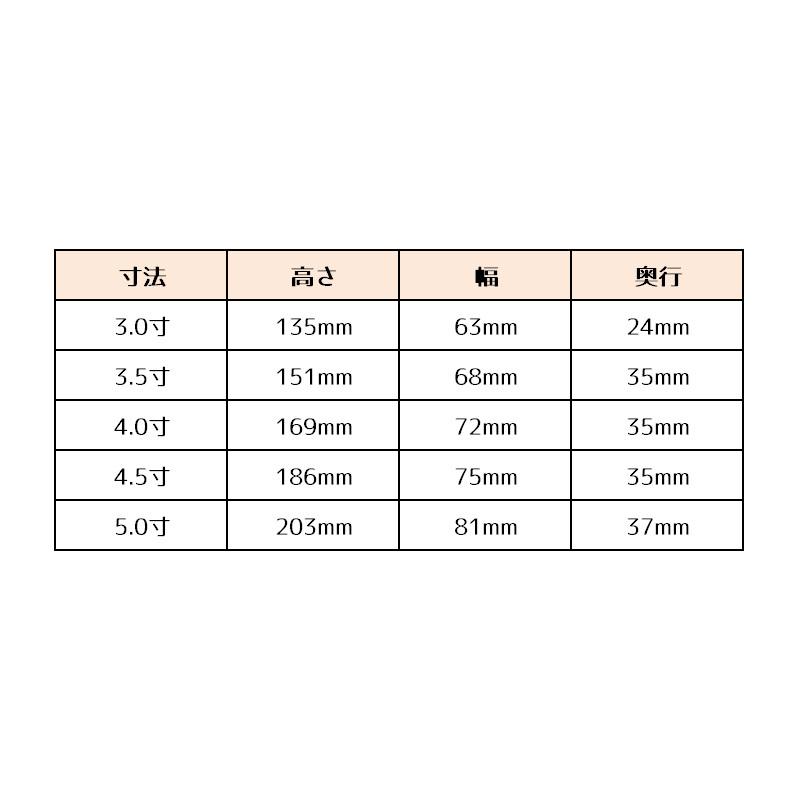 | 寸法 | 高さ | 幅 | 奥行 |
|---|---|---|---|
| 3.0寸 | 135mm | 63mm | 24mm |
| 3.5寸 | 151mm | 68mm | 35mm |
| 4.0寸 | 169mm | 72mm | 35mm |
| 4.5寸 | 186mm | 75mm | 35mm |
| 5.0寸 | 203mm | 81mm | 37mm |